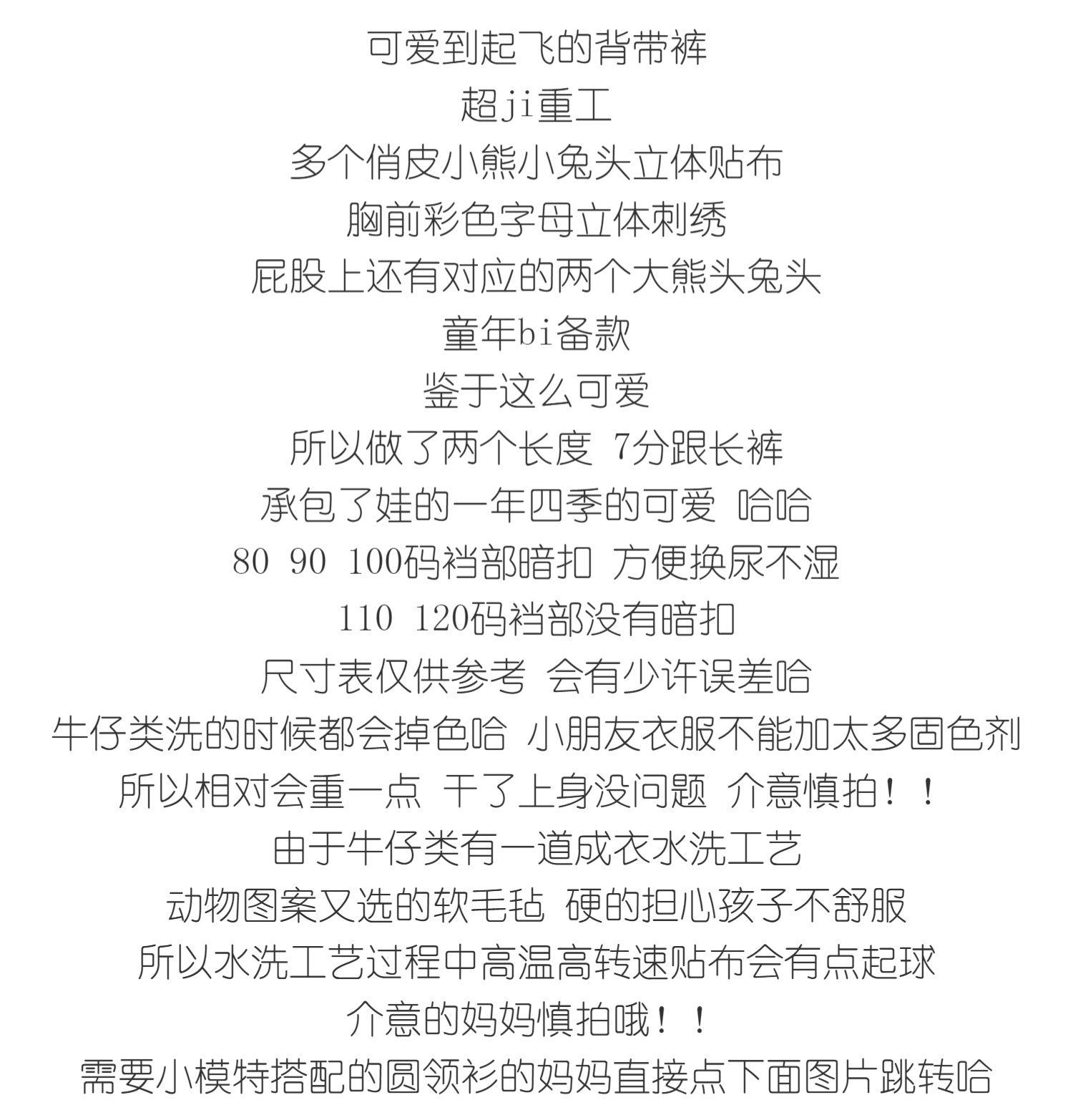 可爱到起飞的背带裤
超ji重工
多个俏皮小熊小兔头立体贴布
胸前彩色字母立体刺绣
屁股上还有对应的两个大熊头兔头
童年bi备款
鉴于这么可爱
所以做了两个长度 7分跟长裤
承包了娃的一年四季的可爱 哈哈
80 90 100码裆部暗扣 方便换尿不湿
110 120码裆部没有暗扣
尺寸表仅供参考 会有少许误差哈
牛仔类洗的时候都会掉色哈 小朋友衣服不能加太多固色剂
所以相对会重一点 干了上身没问题 介意慎拍！！
由于牛仔类有一道成衣水洗工艺
动物图案又选的软毛毡 硬的担心孩子不舒服
所以水洗工艺过程中高温高转速贴布会有点起球
介意的妈妈慎拍哦！！
需要小模特搭配的圆领衫的妈妈直接点下面图片跳转哈